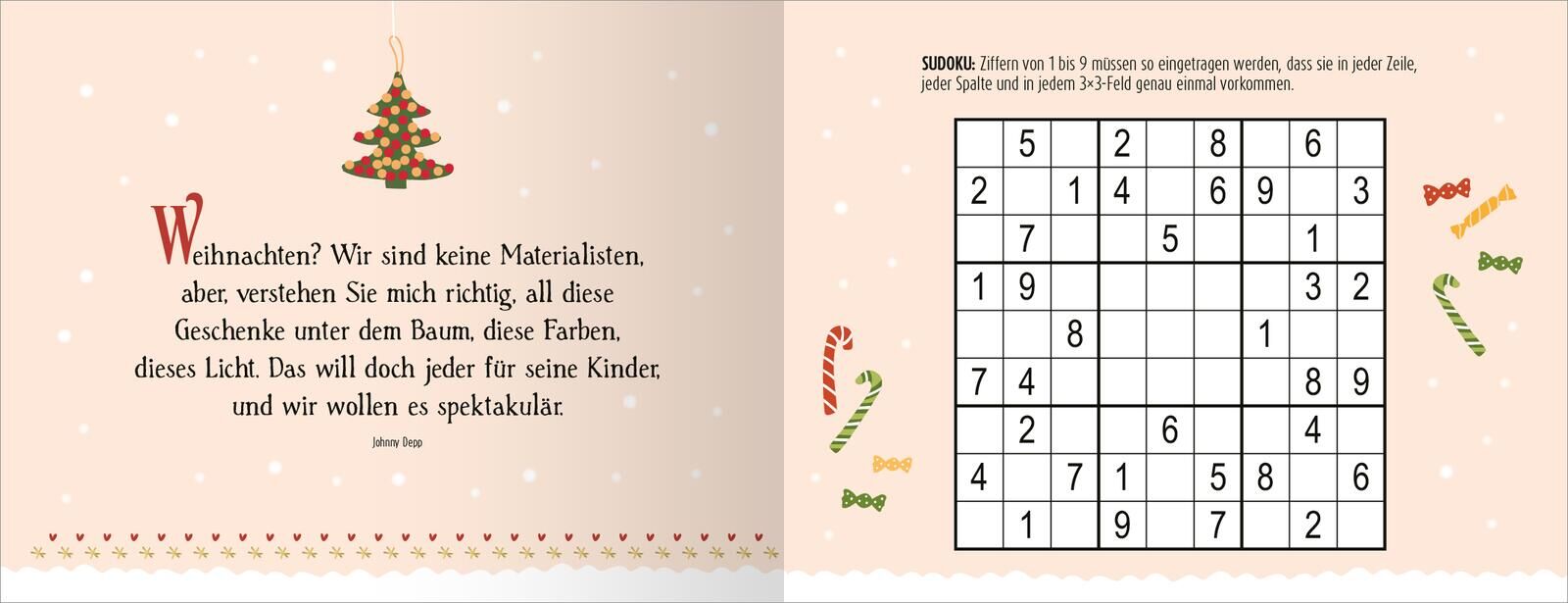 Weihnachten? Wir sind keine Materialisten, aber, verstehen Sie mich richtig, all diese Geschenke unter dem Baum, diese Farben, dieses Licht. Das will doch jeder für seine Kinder, und wir wollen es spektakulär.

Johnny Depp

SUDOKU: Ziffern von 1 bis 9 müssen so eingetragen werden, dass sie in jeder Zeile, jeder Spalte und in jedem 3×3-Feld genau einmal vorkommen.

|  | 5 |  | 2 |  | 8 |  | 6 |  |
|---|---|---|---|---|---|---|---|---|
| 2 |  | 1 | 4 |  | 6 | 9 |  | 3 |
|  | 7 |  |  | 5 |  |  | 1 |  |
| 1 | 9 |  |  |  |  |  | 3 | 2 |
|  |  | 8 |  |  |  | 1 |  |  |
| 7 | 4 |  |  |  |  |  | 8 | 9 |
|  | 2 |  |  | 6 |  |  | 4 |  |
| 4 |  | 7 | 1 |  | 5 | 8 |  | 6 |
|  | 1 |  | 9 |  | 7 |  | 2 |  |